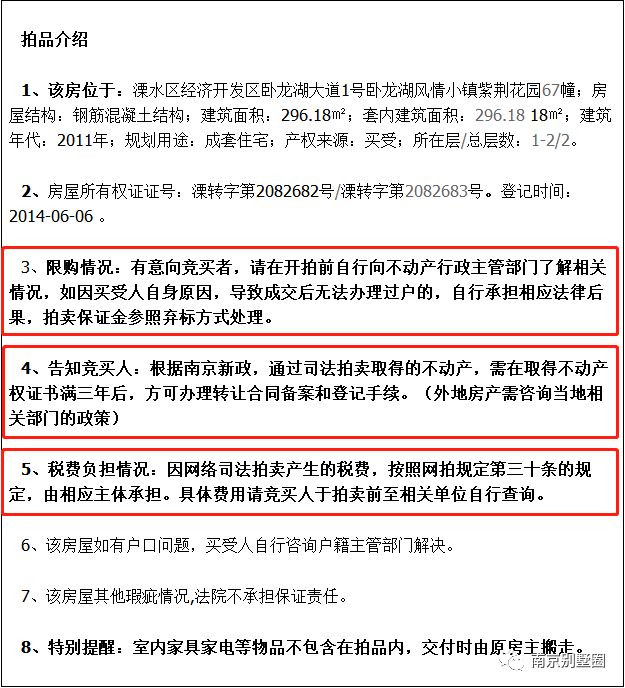 拍品介绍

1、该房位于：溧水区经济开发区卧龙湖大道1号卧龙湖风情小镇紫荆花园67幢；房屋结构：钢筋混凝土结构；建筑面积：296.18㎡；套内建筑面积：296.18 18㎡；建筑年代：2011年；规划用途：成套住宅；产权来源：买受；所在层/总层数：1-2/2。

2、房屋所有权证证号：溧转字第2082682号/溧转字第2082683号。登记时间：2014-06-06 。

3、限购情况：有意向竞买者，请在开拍前自行向不动产行政主管部门了解相关情况，如因买受人自身原因，导致成交后无法办理过户的，自行承担相应法律后果，拍卖保证金参照弃标方式处理。

4、告知竞买人：根据南京新政，通过司法拍卖取得的不动产，需在取得不动产权证书满三年后，方可办理转让合同备案和登记手续。（外地房产需咨询当地相关部门的政策）

5、税费负担情况：因网络司法拍卖产生的税费，按照网拍规定第三十条的规定，由相应主体承担。具体费用请竞买人于拍卖前至相关单位自行查询。

6、该房屋如有户口问题，买受人自行咨询户籍主管部门解决。

7、该房屋其他瑕疵情况,法院不承担保证责任。

8、特别提醒：室内家具家电等物品不包含在拍品内，交付时由原房主搬走。

南京别墅圈